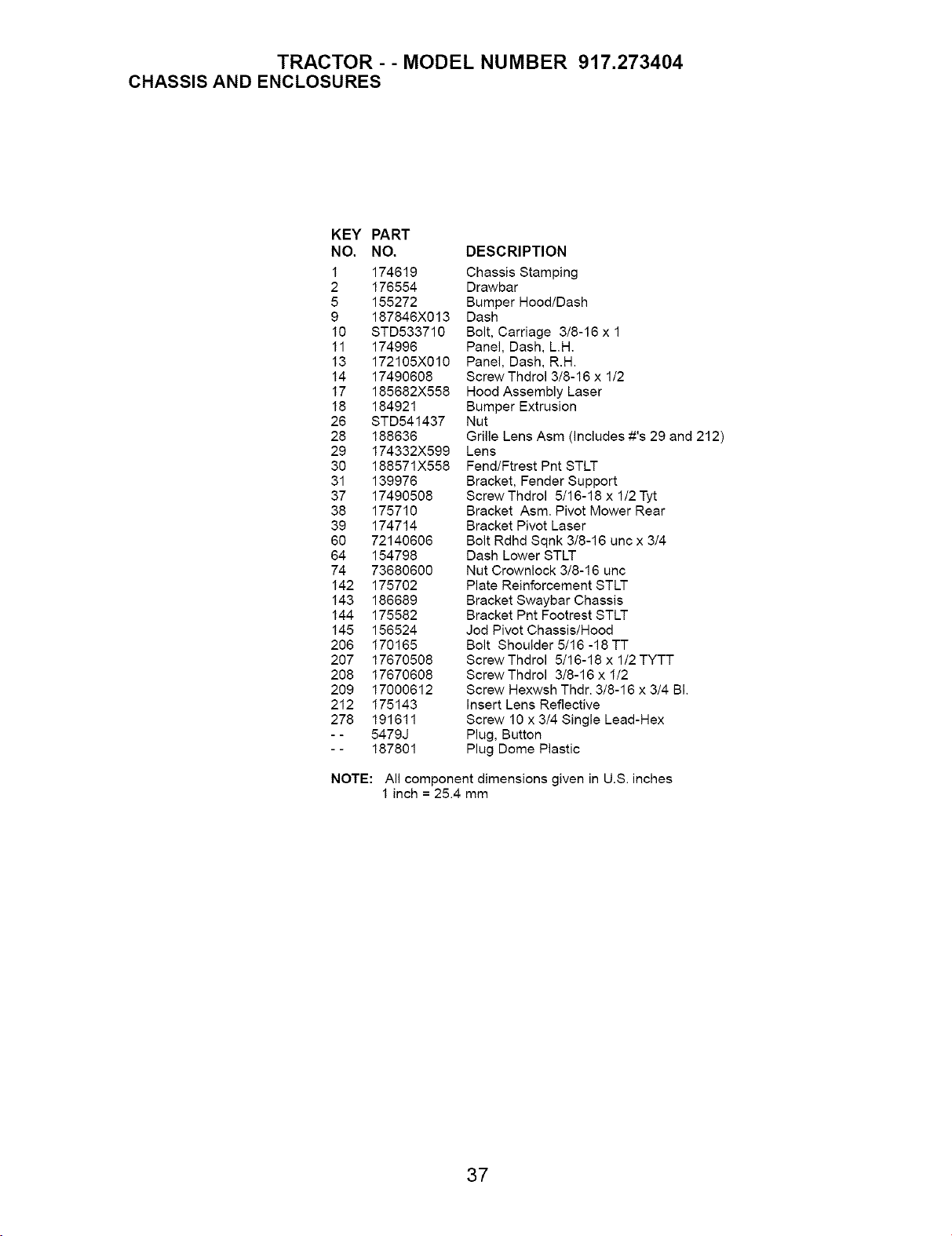 TRACTOR - - MODEL NUMBER 917.273404
CHASSIS AND ENCLOSURES

| KEY NO. | PART NO. | DESCRIPTION |
|---|---|---|
| 1 | 174619 | Chassis Stamping |
| 2 | 176554 | Drawbar |
| 5 | 155272 | Bumper Hood/Dash |
| 9 | 187846X013 | Dash |
| 10 | STD533710 | Bolt, Carriage 3/8-16 x 1 |
| 11 | 174996 | Panel, Dash, L.H. |
| 13 | 172105X010 | Panel, Dash, R.H. |
| 14 | 17490608 | Screw Thdrol 3/8-16 x 1/2 |
| 17 | 185682X558 | Hood Assembly Laser |
| 18 | 184921 | Bumper Extrusion |
| 26 | STD541437 | Nut |
| 28 | 188636 | Grille Lens Asm (Includes #'s 29 and 212) |
| 29 | 174332X599 | Lens |
| 30 | 188571X558 | Fend/Ftrest Pnt STLT |
| 31 | 139976 | Bracket, Fender Support |
| 37 | 17490508 | Screw Thdrol 5/16-18 x 1/2 Tyt |
| 38 | 175710 | Bracket Asm. Pivot Mower Rear |
| 39 | 174714 | Bracket Pivot Laser |
| 60 | 72140606 | Bolt Rdhd Sqnk 3/8-16 unc x 3/4 |
| 64 | 154798 | Dash Lower STLT |
| 74 | 73680600 | Nut Crownlock 3/8-16 unc |
| 142 | 175702 | Plate Reinforcement STLT |
| 143 | 186689 | Bracket Swaybar Chassis |
| 144 | 175582 | Bracket Pnt Footrest STLT |
| 145 | 156524 | Jod Pivot Chassis/Hood |
| 206 | 170165 | Bolt Shoulder 5/16 -18 TT |
| 207 | 17670508 | Screw Thdrol 5/16-18 x 1/2 TYTT |
| 208 | 17670608 | Screw Thdrol 3/8-16 x 1/2 |
| 209 | 17000612 | Screw Hexwsh Thdr. 3/8-16 x 3/4 Bl. |
| 212 | 175143 | Insert Lens Reflective |
| 278 | 191611 | Screw 10 x 3/4 Single Lead-Hex |
| - - | 5479J | Plug, Button |
| - - | 187801 | Plug Dome Plastic |

NOTE: All component dimensions given in U.S. inches
1 inch = 25.4 mm

37